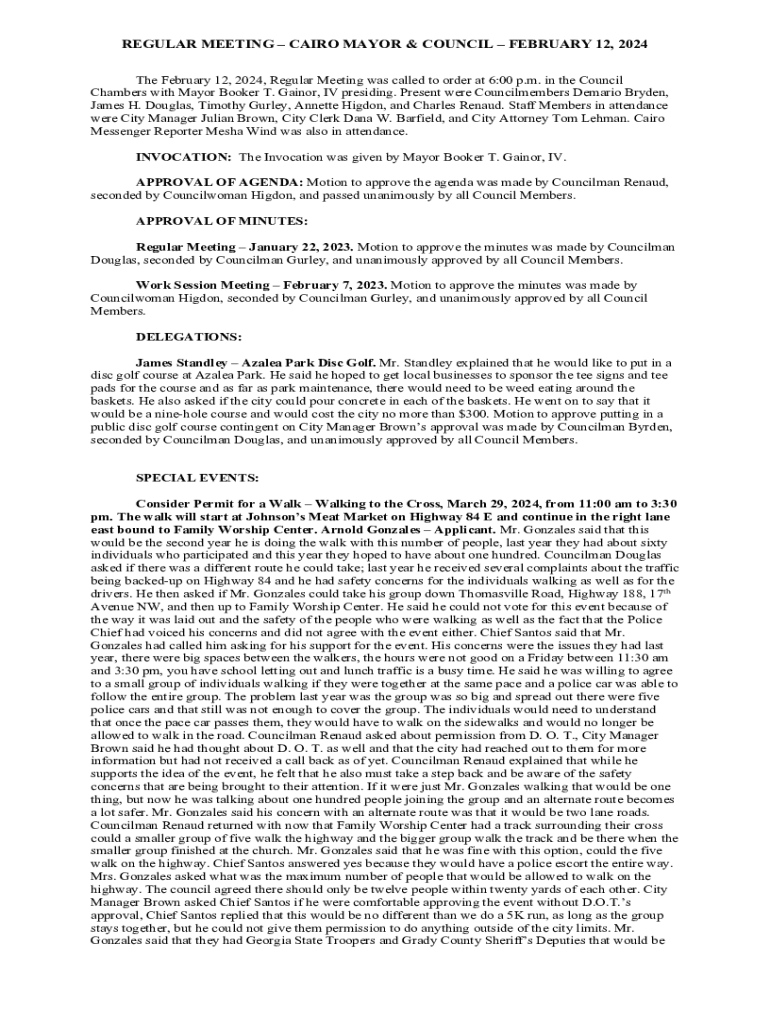 REGULAR MEETING – CAIRO MAYOR & COUNCIL – FEBRUARY 12, 2024

The February 12, 2024, Regular Meeting was called to order at 6:00 p.m. in the Council Chambers with Mayor Booker T. Gainor, IV presiding. Present were Councilmembers Demario Bryden, James H. Douglas, Timothy Gurley, Annette Higdon, and Charles Renaud. Staff Members in attendance were City Manager Julian Brown, City Clerk Dana W. Barfield, and City Attorney Tom Lehman. Cairo Messenger Reporter Mesha Wind was also in attendance.

INVOCATION: The Invocation was given by Mayor Booker T. Gainor, IV.

APPROVAL OF AGENDA: Motion to approve the agenda was made by Councilman Renaud, seconded by Councilwoman Higdon, and passed unanimously by all Council Members.

APPROVAL OF MINUTES:

Regular Meeting – January 22, 2023. Motion to approve the minutes was made by Councilman Douglas, seconded by Councilman Gurley, and unanimously approved by all Council Members.

Work Session Meeting – February 7, 2023. Motion to approve the minutes was made by Councilwoman Higdon, seconded by Councilman Gurley, and unanimously approved by all Council Members.

DELEGATIONS:

James Standley – Azalea Park Disc Golf. Mr. Standley explained that he would like to put in a disc golf course at Azalea Park. He said he hoped to get local businesses to sponsor the tee signs and tee pads for the course and as far as park maintenance, there would need to be weed eating around the baskets. He also asked if the city could pour concrete in each of the baskets. He went on to say that it would be a nine-hole course and would cost the city no more than $300. Motion to approve putting in a public disc golf course contingent on City Manager Brown's approval was made by Councilman Byrden, seconded by Councilman Douglas, and unanimously approved by all Council Members.

SPECIAL EVENTS:

Consider Permit for a Walk – Walking to the Cross, March 29, 2024, from 11:00 am to 3:30 pm. The walk will start at Johnson's Meat Market on Highway 84 E and continue in the right lane east bound to Family Worship Center. Arnold Gonzales – Applicant. Mr. Gonzales said that this would be the second year he is doing the walk with this number of people, last year they had about sixty individuals who participated and this year they hoped to have about one hundred. Councilman Douglas asked if there was a different route he could take; last year he received several complaints about the traffic being backed-up on Highway 84 and he had safety concerns for the individuals walking as well as for the drivers. He then asked if Mr. Gonzales could take his group down Thomasville Road, Highway 188, 17$^{th}$ Avenue NW, and then up to Family Worship Center. He said he could not vote for this event because of the way it was laid out and the safety of the people who were walking as well as the fact that the Police Chief had voiced his concerns and did not agree with the event either. Chief Santos said that Mr. Gonzales had called him asking for his support for the event. His concerns were the issues they had last year, there were big spaces between the walkers, the hours were not good on a Friday between 11:30 am and 3:30 pm, you have school letting out and lunch traffic is a busy time. He said he was willing to agree to a small group of individuals walking if they were together at the same pace and a police car was able to follow the entire group. The problem last year was the group was so big and spread out there were five police cars and that still was not enough to cover the group. The individuals would need to understand that once the pace car passes them, they would have to walk on the sidewalks and would no longer be allowed to walk in the road. Councilman Renaud asked about permission from D. O. T., City Manager Brown said he had thought about D. O. T. as well and that the city had reached out to them for more information but had not received a call back as of yet. Councilman Renaud explained that while he supports the idea of the event, he felt that he also must take a step back and be aware of the safety concerns that are being brought to their attention. If it were just Mr. Gonzales walking that would be one thing, but now he was talking about one hundred people joining the group and an alternate route becomes a lot safer. Mr. Gonzales said his concern with an alternate route was that it would be two lane roads. Councilman Renaud returned with now that Family Worship Center had a track surrounding their cross could a smaller group of five walk the highway and the bigger group walk the track and be there when the smaller group finished at the church. Mr. Gonzales said that he was fine with this option, could the five walk on the highway. Chief Santos answered yes because they would have a police escort the entire way. Mrs. Gonzales asked what was the maximum number of people that would be allowed to walk on the highway. The council agreed there should only be twelve people within twenty yards of each other. City Manager Brown asked Chief Santos if he were comfortable approving the event without D.O.T.'s approval, Chief Santos replied that this would be no different than we do a 5K run, as long as the group stays together, but he could not give them permission to do anything outside of the city limits. Mr. Gonzales said that they had Georgia State Troopers and Grady County Sheriff's Deputies that would be